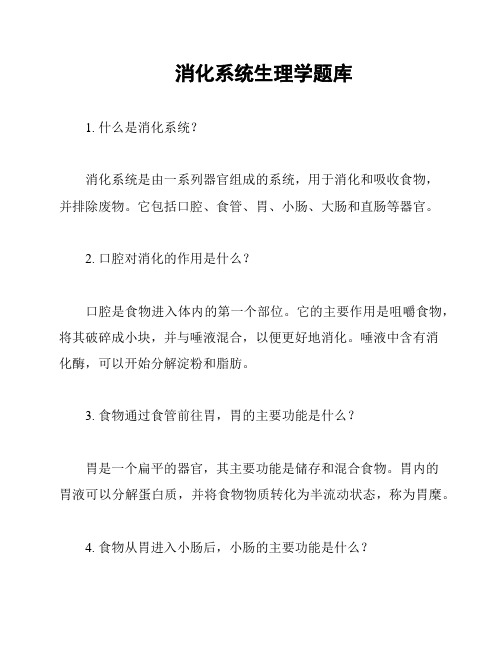 消化系统生理学题库

1. 什么是消化系统？

消化系统是由一系列器官组成的系统，用于消化和吸收食物，并排除废物。它包括口腔、食管、胃、小肠、大肠和直肠等器官。

2. 口腔对消化的作用是什么？

口腔是食物进入体内的第一个部位。它的主要作用是咀嚼食物，将其破碎成小块，并与唾液混合，以便更好地消化。唾液中含有消化酶，可以开始分解淀粉和脂肪。

3. 食物通过食管前往胃，胃的主要功能是什么？

胃是一个扁平的器官，其主要功能是储存和混合食物。胃内的胃液可以分解蛋白质，并将食物物质转化为半流动状态，称为胃糜。

4. 食物从胃进入小肠后，小肠的主要功能是什么？